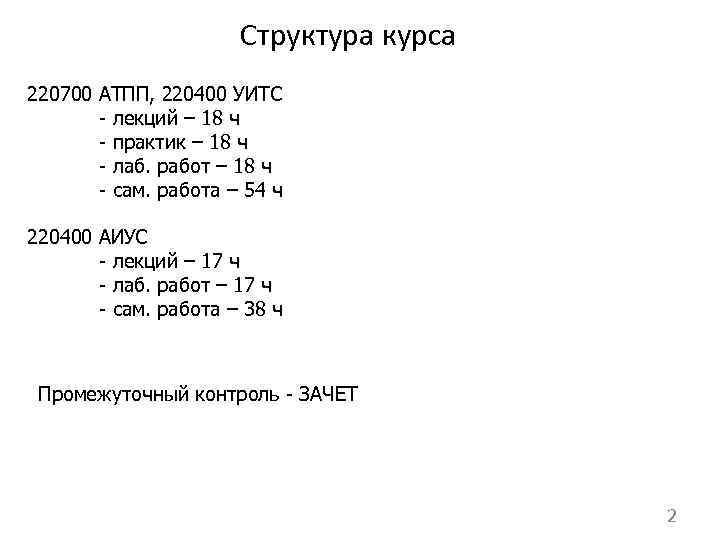 Структура курса

220700 АТПП, 220400 УИТС
- лекций – 18 ч
- практик – 18 ч
- лаб. работ – 18 ч
- сам. работа – 54 ч

220400 АИУС
- лекций – 17 ч
- лаб. работ – 17 ч
- сам. работа – 38 ч

Промежуточный контроль - ЗАЧЕТ

2